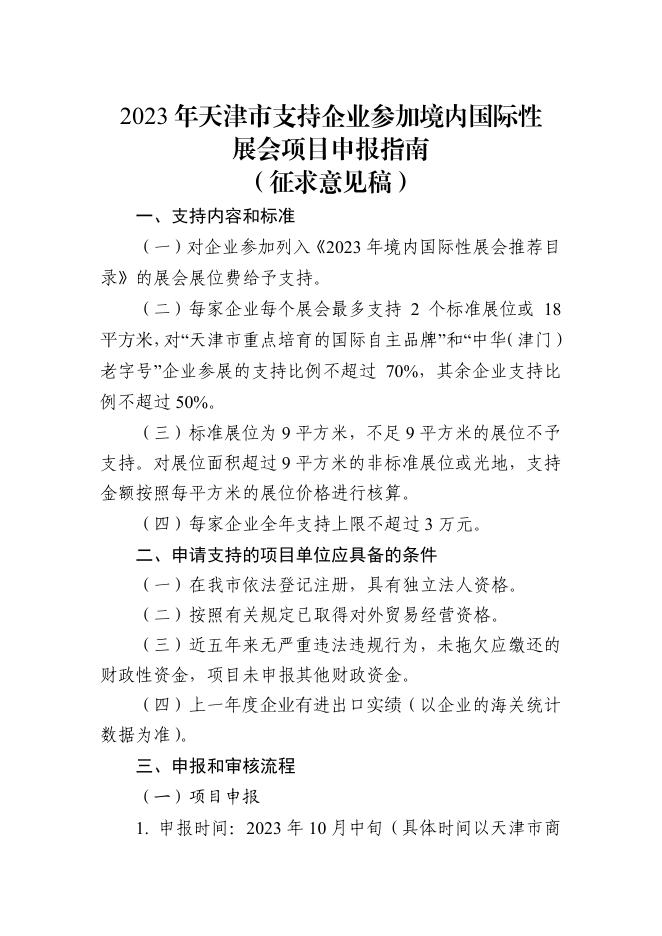 2023 年天津市支持企业参加境内国际性展会项目申报指南
（征求意见稿）

一、支持内容和标准

（一）对企业参加列入《2023 年境内国际性展会推荐目录》的展会展位费给予支持。

（二）每家企业每个展会最多支持 2 个标准展位或 18 平方米，对“天津市重点培育的国际自主品牌”和“中华（津门）老字号”企业参展的支持比例不超过 70%，其余企业支持比例不超过 50%。

（三）标准展位为 9 平方米，不足 9 平方米的展位不予支持。对展位面积超过 9 平方米的非标准展位或光地，支持金额按照每平方米的展位价格进行核算。

（四）每家企业全年支持上限不超过 3 万元。

二、申请支持的项目单位应具备的条件

（一）在我市依法登记注册，具有独立法人资格。

（二）按照有关规定已取得对外贸易经营资格。

（三）近五年来无严重违法违规行为，未拖欠应缴还的财政性资金，项目未申报其他财政资金。

（四）上一年度企业有进出口实绩（以企业的海关统计数据为准）。

三、申报和审核流程

（一）项目申报

1. 申报时间：2023 年 10 月中旬（具体时间以天津市商